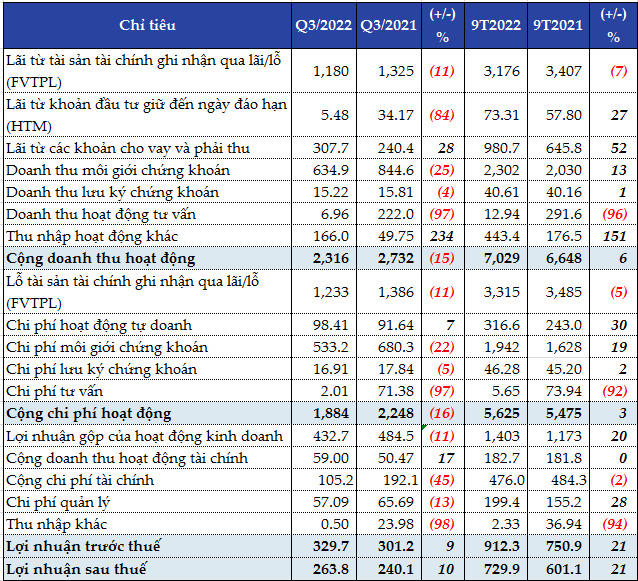 | Chỉ tiêu | Q3/2022 | Q3/2021 | (+/-) % | 9T2022 | 9T2021 | (+/-) % |
|---|---|---|---|---|---|---|
| Lãi từ tài sản tài chính ghi nhận qua lãi/lỗ (FVTPL) | 1,180 | 1,325 | (11) | 3,176 | 3,407 | (7) |
| Lãi từ khoản đầu tư giữ đến ngày đáo hạn (HTM) | 5.48 | 34.17 | (84) | 73.31 | 57.80 | 27 |
| Lãi từ các khoản cho vay và phải thu | 307.7 | 240.4 | 28 | 980.7 | 645.8 | 52 |
| Doanh thu môi giới chứng khoán | 634.9 | 844.6 | (25) | 2,302 | 2,030 | 13 |
| Doanh thu lưu ký chứng khoán | 15.22 | 15.81 | (4) | 40.61 | 40.16 | 1 |
| Doanh thu hoạt động tư vấn | 6.96 | 222.0 | (97) | 12.94 | 291.6 | (96) |
| Thu nhập hoạt động khác | 166.0 | 49.75 | 234 | 443.4 | 176.5 | 151 |
| Cộng doanh thu hoạt động | 2,316 | 2,732 | (15) | 7,029 | 6,648 | 6 |
| Lỗ tài sản tài chính ghi nhận qua lãi/lỗ (FVTPL) | 1,233 | 1,386 | (11) | 3,315 | 3,485 | (5) |
| Chi phí hoạt động tự doanh | 98.41 | 91.64 | 7 | 316.6 | 243.0 | 30 |
| Chi phí môi giới chứng khoán | 533.2 | 680.3 | (22) | 1,942 | 1,628 | 19 |
| Chi phí lưu ký chứng khoán | 16.91 | 17.84 | (5) | 46.28 | 45.20 | 2 |
| Chi phí tư vấn | 2.01 | 71.38 | (97) | 5.65 | 73.94 | (92) |
| Cộng chi phí hoạt động | 1,884 | 2,248 | (16) | 5,625 | 5,475 | 3 |
| Lợi nhuận gộp của hoạt động kinh doanh | 432.7 | 484.5 | (11) | 1,403 | 1,173 | 20 |
| Cộng doanh thu hoạt động tài chính | 59.00 | 50.47 | 17 | 182.7 | 181.8 | 0 |
| Cộng chi phí tài chính | 105.2 | 192.1 | (45) | 476.0 | 484.3 | (2) |
| Chi phí quản lý | 57.09 | 65.69 | (13) | 199.4 | 155.2 | 28 |
| Thu nhập khác | 0.50 | 23.98 | (98) | 2.33 | 36.94 | (94) |
| Lợi nhuận trước thuế | 329.7 | 301.2 | 9 | 912.3 | 750.9 | 21 |
| Lợi nhuận sau thuế | 263.8 | 240.1 | 10 | 729.9 | 601.1 | 21 |